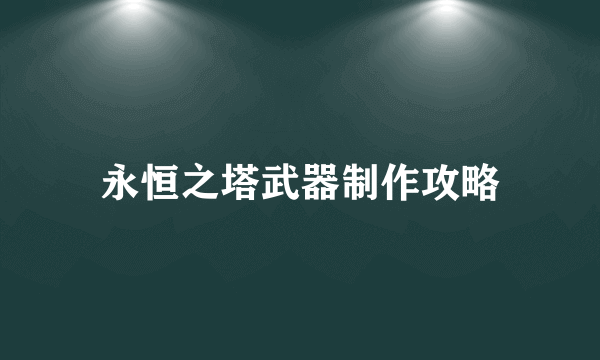 永恒之塔武器制作攻略